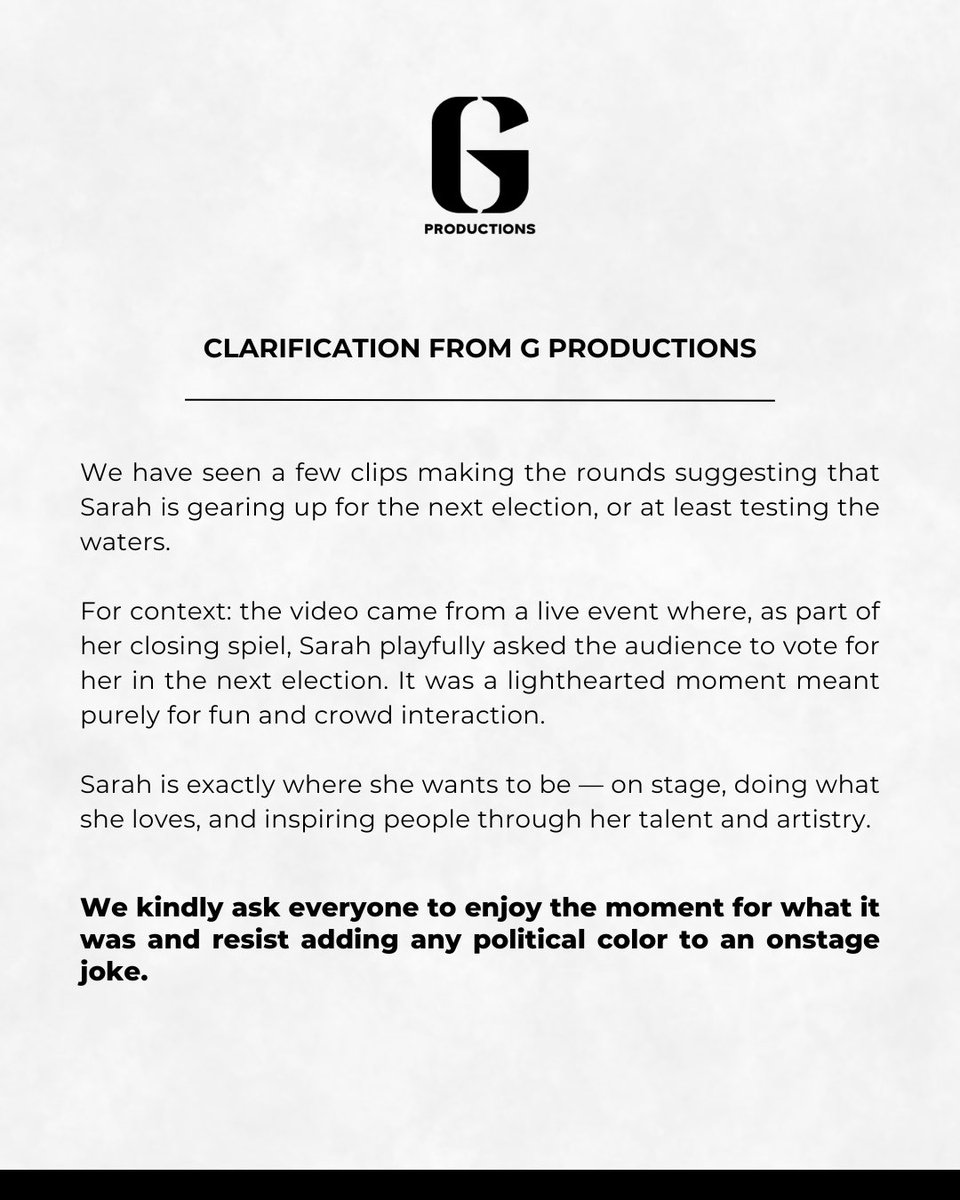 G
PRODUCTIONS

CLARIFICATION FROM G PRODUCTIONS

We have seen a few clips making the rounds suggesting that Sarah is gearing up for the next election, or at least testing the waters.

For context: the video came from a live event where, as part of her closing spiel, Sarah playfully asked the audience to vote for her in the next election. It was a lighthearted moment meant purely for fun and crowd interaction.

Sarah is exactly where she wants to be — on stage, doing what she loves, and inspiring people through her talent and artistry.

We kindly ask everyone to enjoy the moment for what it was and resist adding any political color to an onstage joke.